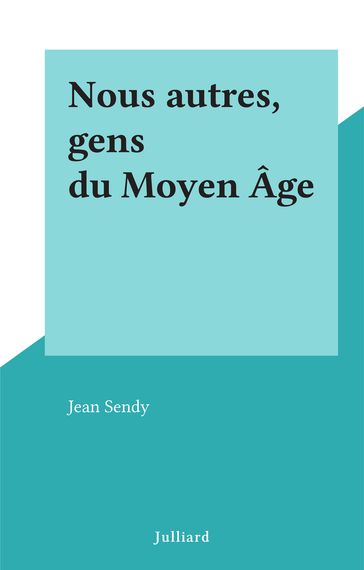 Nous autres, gens du Moyen Âge

Jean Sendy

Julliard